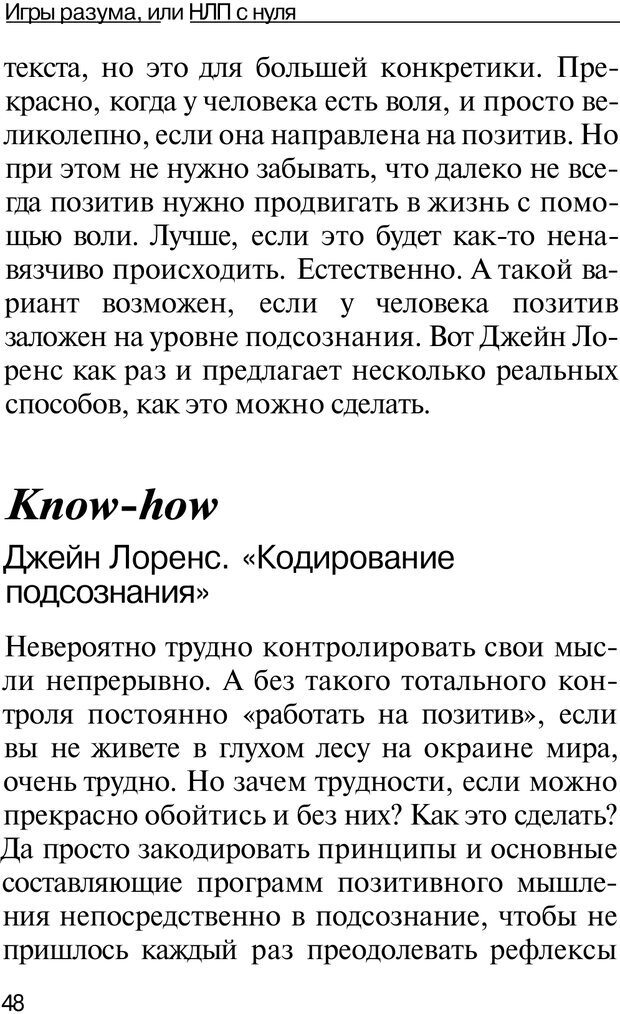 Игры разума, или НЛП с нуля

текста, но это для большей конкретики. Прекрасно, когда у человека есть воля, и просто великолепно, если она направлена на позитив. Но при этом не нужно забывать, что далеко не всегда позитив нужно продвигать в жизнь с помощью воли. Лучше, если это будет как-то ненавязчиво происходить. Естественно. А такой вариант возможен, если у человека позитив заложен на уровне подсознания. Вот Джейн Лоренс как раз и предлагает несколько реальных способов, как это можно сделать.

Know-how

Джейн Лоренс. «Кодирование подсознания»

Невероятно трудно контролировать свои мысли непрерывно. А без такого тотального контроля постоянно «работать на позитив», если вы не живете в глухом лесу на окраине мира, очень трудно. Но зачем трудности, если можно прекрасно обойтись и без них? Как это сделать? Да просто закодировать принципы и основные составляющие программ позитивного мышления непосредственно в подсознание, чтобы не пришлось каждый раз преодолевать рефлексы

48